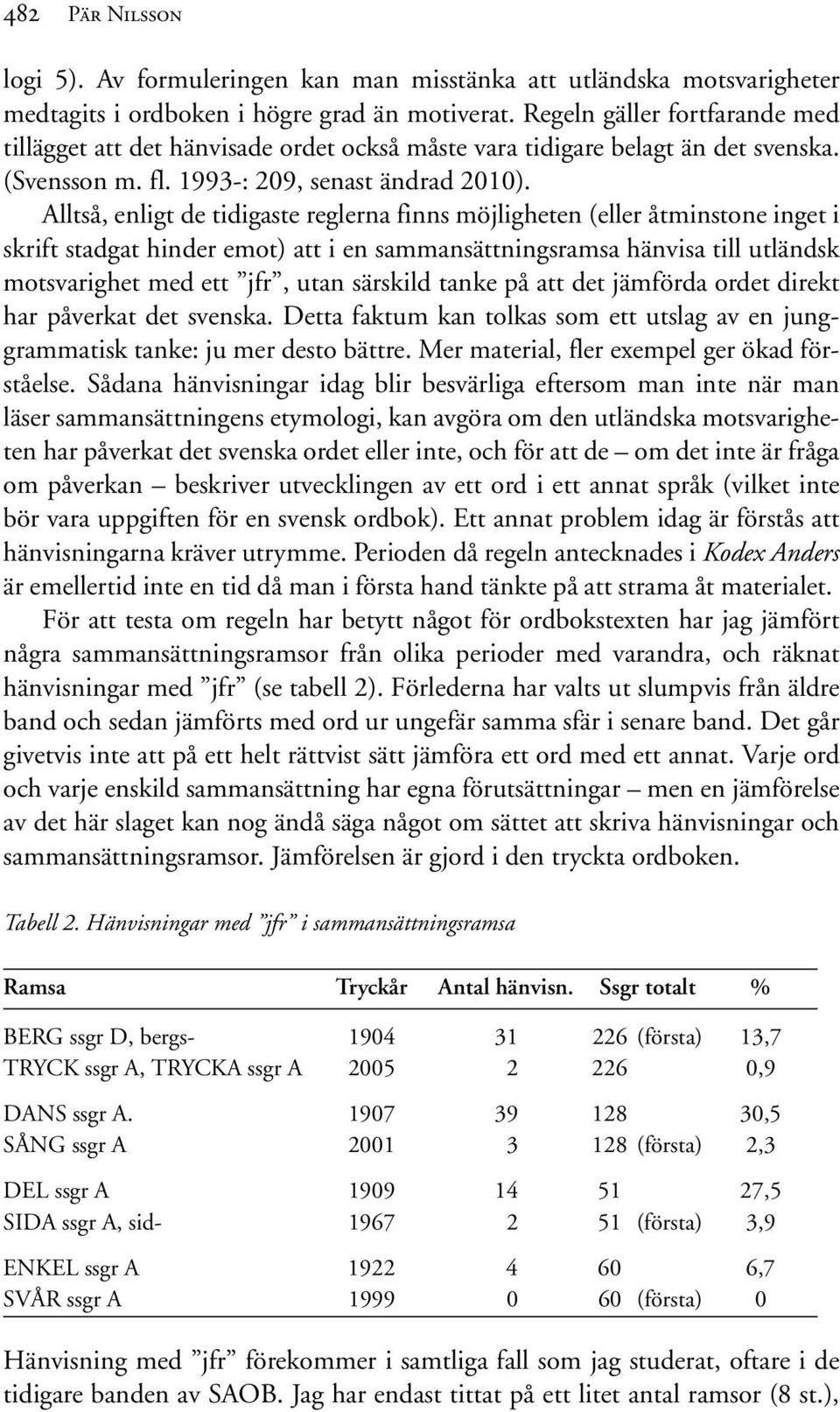 482 Pär Nilsson

logi 5). Av formuleringen kan man misstänka att utländska motsvarigheter medtagits i ordboken i högre grad än motiverat. Regeln gäller fortfarande med tillägget att det hänvisade ordet också måste vara tidigare belagt än det svenska. (Svensson m. fl. 1993-: 209, senast ändrad 2010).

Alltså, enligt de tidigaste reglerna finns möjligheten (eller åtminstone inget i skrift stadgat hinder emot) att i en sammansättningsramsa hänvisa till utländsk motsvarighet med ett ”jfr”, utan särskild tanke på att det jämförda ordet direkt har påverkat det svenska. Detta faktum kan tolkas som ett utslag av en junggrammatisk tanke: ju mer desto bättre. Mer material, fler exempel ger ökad förståelse. Sådana hänvisningar idag blir besvärliga eftersom man inte när man läser sammansättningens etymologi, kan avgöra om den utländska motsvarigheten har påverkat det svenska ordet eller inte, och för att de – om det inte är fråga om påverkan – beskriver utvecklingen av ett ord i ett annat språk (vilket inte bör vara uppgiften för en svensk ordbok). Ett annat problem idag är förstås att hänvisningarna kräver utrymme. Perioden då regeln antecknades i Kodex Anders är emellertid inte en tid då man i första hand tänkte på att strama åt materialet.

För att testa om regeln har betytt något för ordbokstexten har jag jämfört några sammansättningsramsor från olika perioder med varandra, och räknat hänvisningar med ”jfr” (se tabell 2). Förlederna har valts ut slumpvis från äldre band och sedan jämförts med ord ur ungefär samma sfär i senare band. Det går givetvis inte att på ett helt rättvist sätt jämföra ett ord med ett annat. Varje ord och varje enskild sammansättning har egna förutsättningar – men en jämförelse av det här slaget kan nog ändå säga något om sättet att skriva hänvisningar och sammansättningsramsor. Jämförelsen är gjord i den tryckta ordboken.

Tabell 2. Hänvisningar med ”jfr” i sammansättningsramsa

| Ramsa | Tryckår | Antal hänvisn. | Ssgr totalt | % |
|---|---|---|---|---|
| BERG ssgr D, bergs- | 1904 | 31 | 226 (första) | 13,7 |
| TRYCK ssgr A, TRYCKA ssgr A | 2005 | 2 | 226 | 0,9 |
| DANS ssgr A. | 1907 | 39 | 128 | 30,5 |
| SÅNG ssgr A | 2001 | 3 | 128 (första) | 2,3 |
| DEL ssgr A | 1909 | 14 | 51 | 27,5 |
| SIDA ssgr A, sid- | 1967 | 2 | 51 (första) | 3,9 |
| ENKEL ssgr A | 1922 | 4 | 60 | 6,7 |
| SVÅR ssgr A | 1999 | 0 | 60 (första) | 0 |

Hänvisning med ”jfr” förekommer i samtliga fall som jag studerat, oftare i de tidigare banden av SAOB. Jag har endast tittat på ett litet antal ramsor (8 st.),